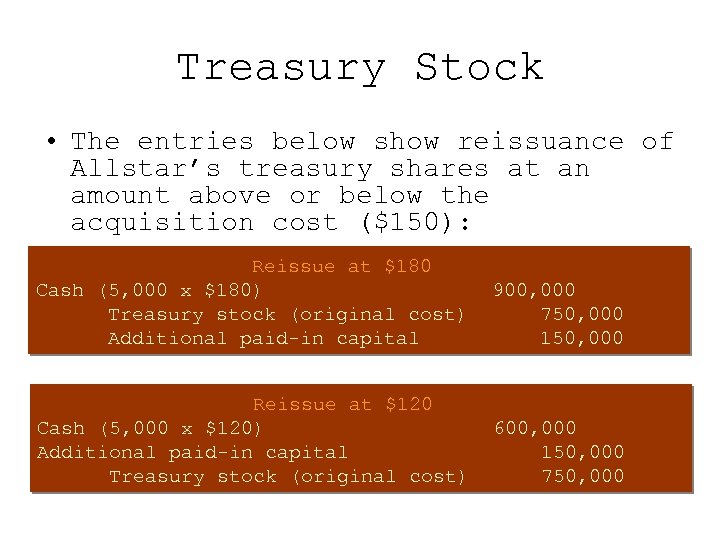 Treasury Stock

• The entries below show reissuance of Allstar's treasury shares at an amount above or below the acquisition cost ($150):

Reissue at $180
Cash (5,000 x $180) 900,000
Treasury stock (original cost) 750,000
Additional paid-in capital 150,000

Reissue at $120
Cash (5,000 x $120) 600,000
Additional paid-in capital 150,000
Treasury stock (original cost) 750,000